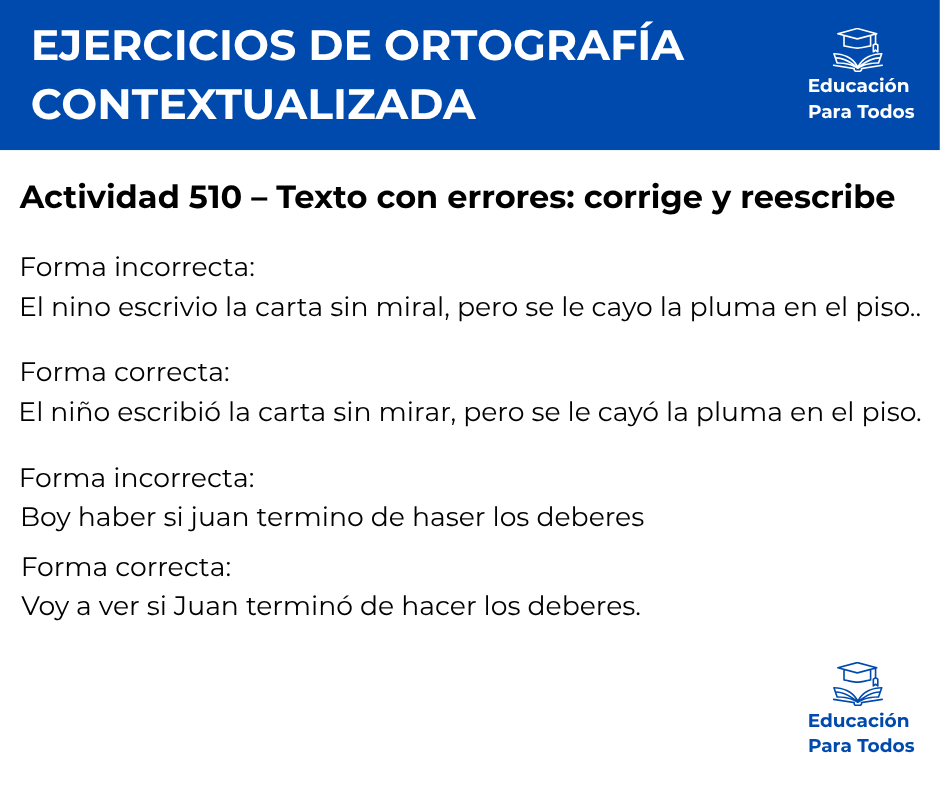 EJERCICIOS DE ORTOGRAFÍA CONTEXTUALIZADA

Educación Para Todos

Actividad 510 – Texto con errores: corrige y reescribe

Forma incorrecta:
El nino escrivio la carta sin miral, pero se le cayo la pluma en el piso..

Forma correcta:
El niño escribió la carta sin mirar, pero se le cayó la pluma en el piso.

Forma incorrecta:
Boy haber si juan termino de haser los deberes

Forma correcta:
Voy a ver si Juan terminó de hacer los deberes.

Educación Para Todos